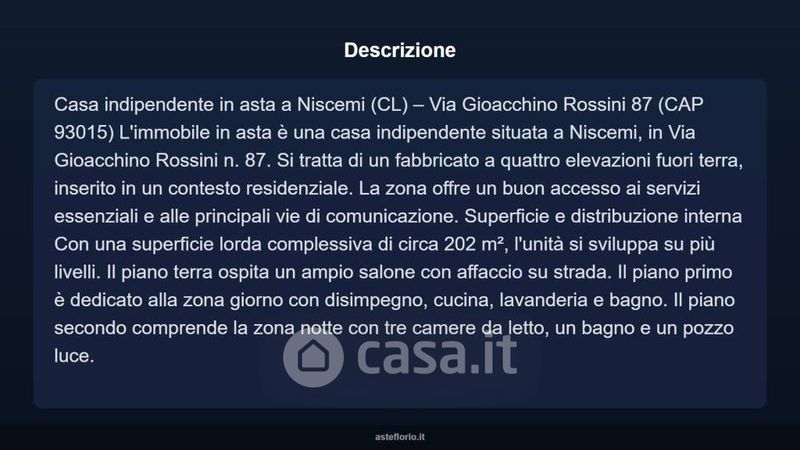 Descrizione

Casa indipendente in asta a Niscemi (CL) – Via Gioacchino Rossini 87 (CAP 93015) L'immobile in asta è una casa indipendente situata a Niscemi, in Via Gioacchino Rossini n. 87. Si tratta di un fabbricato a quattro elevazioni fuori terra, inserito in un contesto residenziale. La zona offre un buon accesso ai servizi essenziali e alle principali vie di comunicazione. Superficie e distribuzione interna Con una superficie lorda complessiva di circa 202 m², l'unità si sviluppa su più livelli. Il piano terra ospita un ampio salone con affaccio su strada. Il piano primo è dedicato alla zona giorno con disimpegno, cucina, lavanderia e bagno. Il piano secondo comprende la zona notte con tre camere da letto, un bagno e un pozzo luce.

asteflorio.it

casa.it